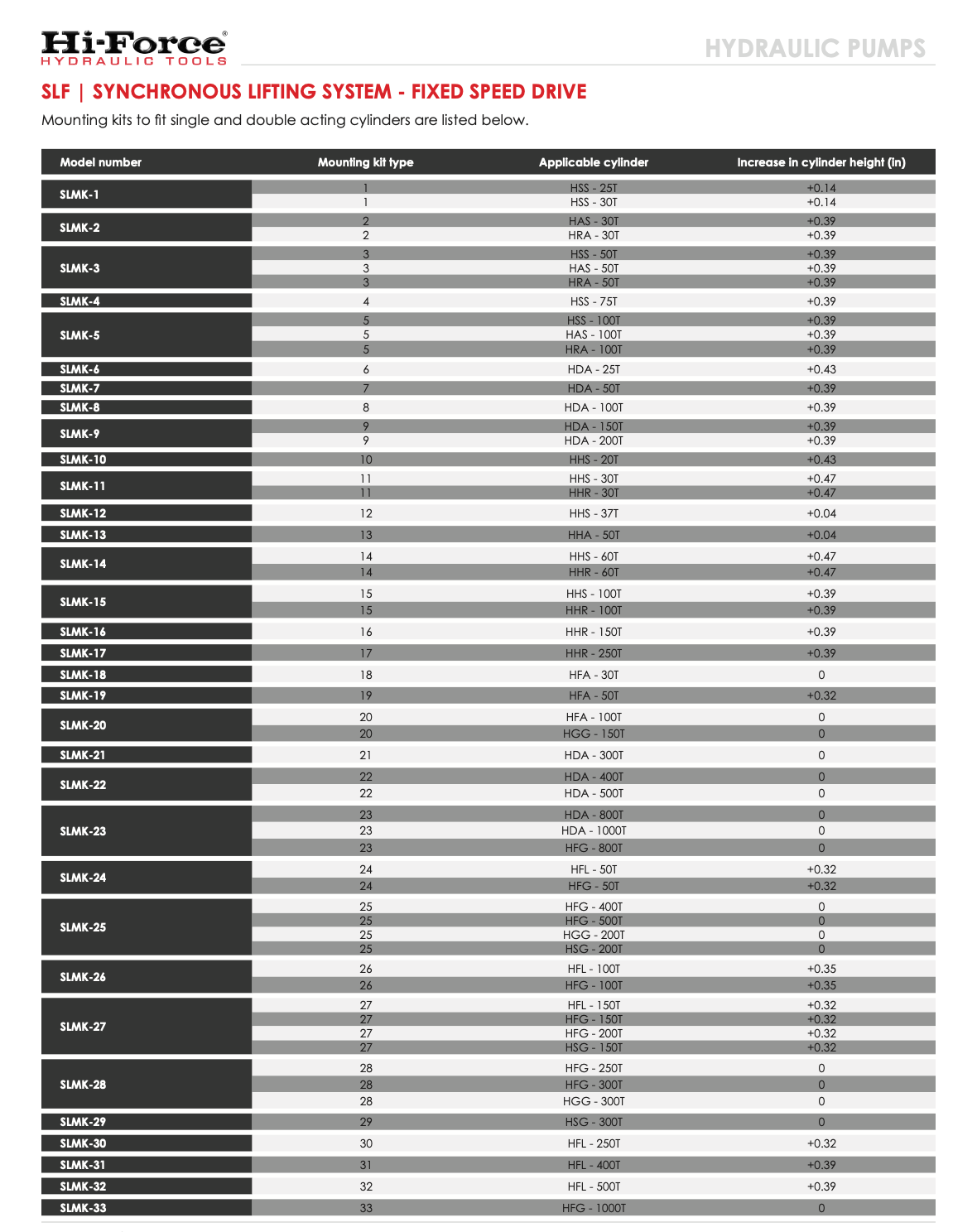 Hi-Force®
HYDRAULIC TOOLS

HYDRAULIC PUMPS

SLF | SYNCHRONOUS LIFTING SYSTEM - FIXED SPEED DRIVE

Mounting kits to fit single and double acting cylinders are listed below.

| Model number | Mounting kit type | Applicable cylinder | Increase in cylinder height (in) |
|---|---|---|---|
| SLMK-1 | 1 | HSS - 25T | +0.14 |
| | 1 | HSS - 30T | +0.14 |
| SLMK-2 | 2 | HAS - 30T | +0.39 |
| | 2 | HRA - 30T | +0.39 |
| SLMK-3 | 3 | HSS - 50T | +0.39 |
| | 3 | HAS - 50T | +0.39 |
| | 3 | HRA - 50T | +0.39 |
| SLMK-4 | 4 | HSS - 75T | +0.39 |
| SLMK-5 | 5 | HSS - 100T | +0.39 |
| | 5 | HAS - 100T | +0.39 |
| | 5 | HRA - 100T | +0.39 |
| SLMK-6 | 6 | HDA - 25T | +0.43 |
| SLMK-7 | 7 | HDA - 50T | +0.39 |
| SLMK-8 | 8 | HDA - 100T | +0.39 |
| SLMK-9 | 9 | HDA - 150T | +0.39 |
| | 9 | HDA - 200T | +0.39 |
| SLMK-10 | 10 | HHS - 20T | +0.43 |
| SLMK-11 | 11 | HHS - 30T | +0.47 |
| | 11 | HHR - 30T | +0.47 |
| SLMK-12 | 12 | HHS - 37T | +0.04 |
| SLMK-13 | 13 | HHA - 50T | +0.04 |
| SLMK-14 | 14 | HHS - 60T | +0.47 |
| | 14 | HHR - 60T | +0.47 |
| SLMK-15 | 15 | HHS - 100T | +0.39 |
| | 15 | HHR - 100T | +0.39 |
| SLMK-16 | 16 | HHR - 150T | +0.39 |
| SLMK-17 | 17 | HHR - 250T | +0.39 |
| SLMK-18 | 18 | HFA - 30T | 0 |
| SLMK-19 | 19 | HFA - 50T | +0.32 |
| SLMK-20 | 20 | HFA - 100T | 0 |
| | 20 | HGG - 150T | 0 |
| SLMK-21 | 21 | HDA - 300T | 0 |
| SLMK-22 | 22 | HDA - 400T | 0 |
| | 22 | HDA - 500T | 0 |
| SLMK-23 | 23 | HDA - 800T | 0 |
| | 23 | HDA - 1000T | 0 |
| | 23 | HFG - 800T | 0 |
| SLMK-24 | 24 | HFL - 50T | +0.32 |
| | 24 | HFG - 50T | +0.32 |
| SLMK-25 | 25 | HFG - 400T | 0 |
| | 25 | HFG - 500T | 0 |
| | 25 | HGG - 200T | 0 |
| | 25 | HSG - 200T | 0 |
| SLMK-26 | 26 | HFL - 100T | +0.35 |
| | 26 | HFG - 100T | +0.35 |
| SLMK-27 | 27 | HFL - 150T | +0.32 |
| | 27 | HFG - 150T | +0.32 |
| | 27 | HFG - 200T | +0.32 |
| | 27 | HSG - 150T | +0.32 |
| SLMK-28 | 28 | HFG - 250T | 0 |
| | 28 | HFG - 300T | 0 |
| | 28 | HGG - 300T | 0 |
| SLMK-29 | 29 | HSG - 300T | 0 |
| SLMK-30 | 30 | HFL - 250T | +0.32 |
| SLMK-31 | 31 | HFL - 400T | +0.39 |
| SLMK-32 | 32 | HFL - 500T | +0.39 |
| SLMK-33 | 33 | HFG - 1000T | 0 |